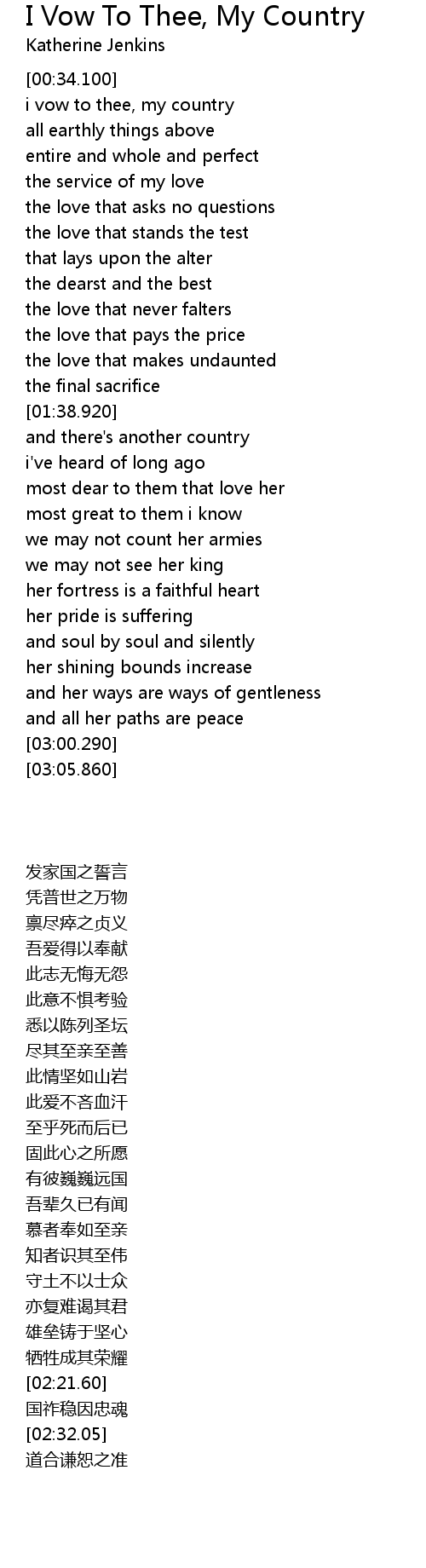 I Vow To Thee, My Country
Katherine Jenkins

[00:34.100]
i vow to thee, my country
all earthly things above
entire and whole and perfect
the service of my love
the love that asks no questions
the love that stands the test
that lays upon the alter
the dearst and the best
the love that never falters
the love that pays the price
the love that makes undaunted
the final sacrifice
[01:38.920]
and there's another country
i've heard of long ago
most dear to them that love her
most great to them i know
we may not count her armies
we may not see her king
her fortress is a faithful heart
her pride is suffering
and soul by soul and silently
her shining bounds increase
and her ways are ways of gentleness
and all her paths are peace
[03:00.290]
[03:05.860]

发家国之誓言
凭普世之万物
禀尽瘁之贞义
吾爱得以奉献
此志无悔无怨
此意不惧考验
悉以陈列圣坛
尽其至亲至善
此情坚如山岩
此爱不吝血汗
至乎死而后已
固此心之所愿
有彼巍巍远国
吾辈久已有闻
慕者奉如至亲
知者识其至伟
守土不以士众
亦复难谒其君
雄垒铸于坚心
牺牲成其荣耀
[02:21.60]
国祚稳因忠魂
[02:32.05]
道合谦恕之准